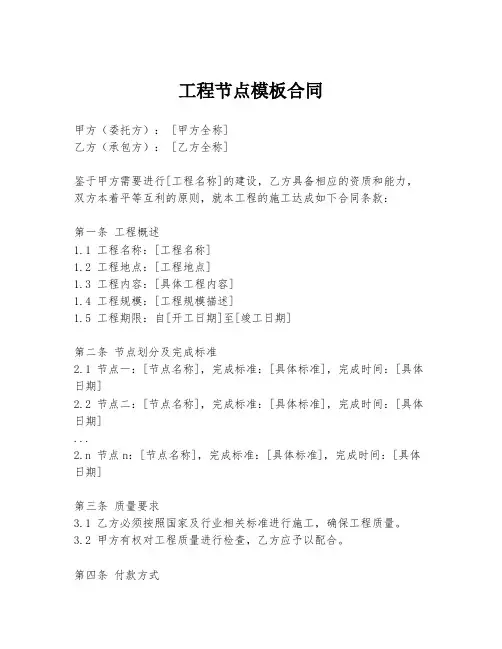 工程节点模板合同

甲方（委托方）：［甲方全称］
乙方（承包方）：［乙方全称］

鉴于甲方需要进行［工程名称］的建设，乙方具备相应的资质和能力，双方本着平等互利的原则，就本工程的施工达成如下合同条款：

第一条 工程概述
1.1 工程名称：［工程名称］
1.2 工程地点：［工程地点］
1.3 工程内容：［具体工程内容］
1.4 工程规模：［工程规模描述］
1.5 工程期限：自［开工日期］至［竣工日期］

第二条 节点划分及完成标准
2.1 节点一：［节点名称］，完成标准：［具体标准］，完成时间：［具体日期］
2.2 节点二：［节点名称］，完成标准：［具体标准］，完成时间：［具体日期］
...
2.n 节点n：［节点名称］，完成标准：［具体标准］，完成时间：［具体日期］

第三条 质量要求
3.1 乙方必须按照国家及行业相关标准进行施工，确保工程质量。
3.2 甲方有权对工程质量进行检查，乙方应予以配合。

第四条 付款方式